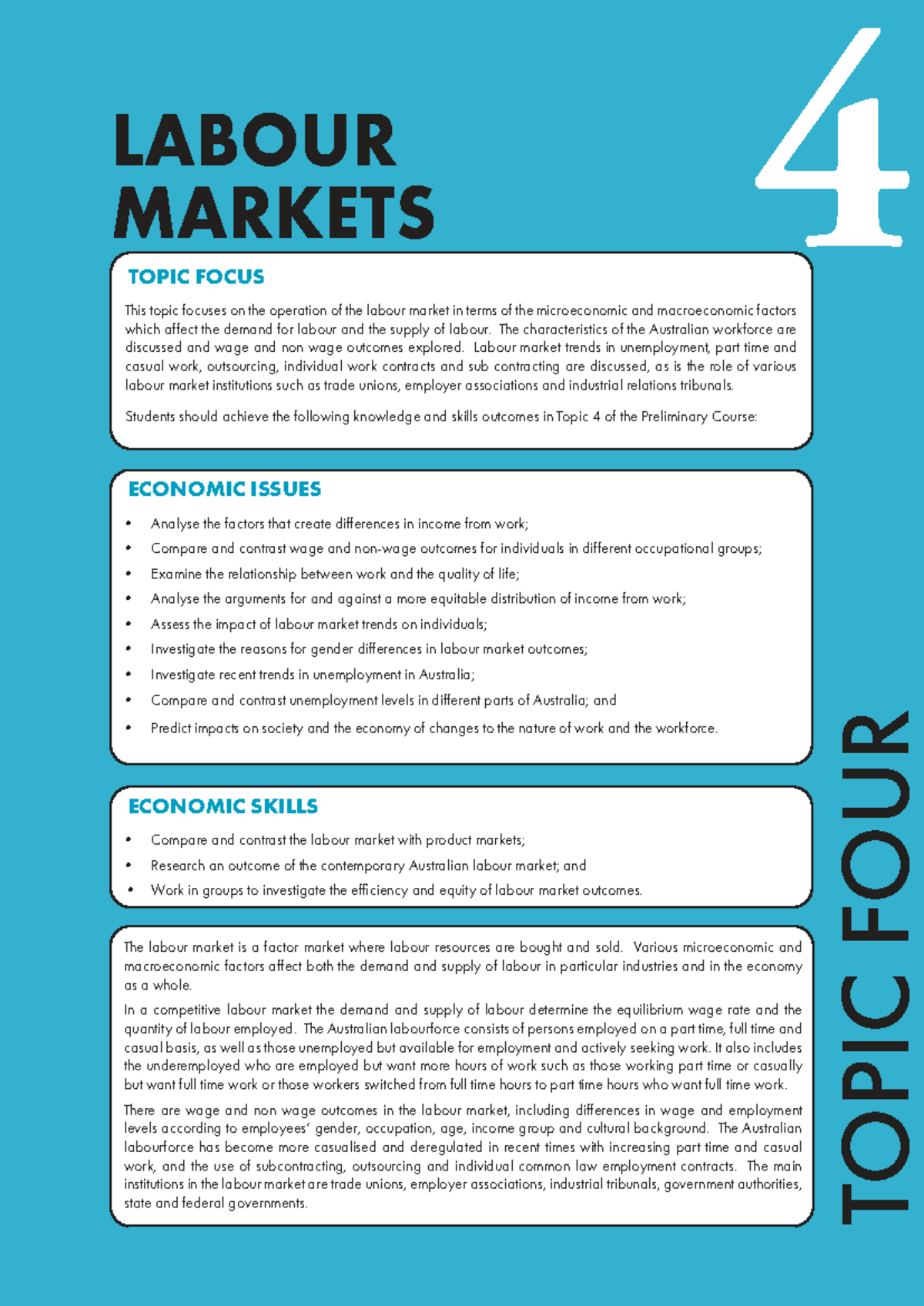 LABOUR MARKETS

4

TOPIC FOCUS

This topic focuses on the operation of the labour market in terms of the microeconomic and macroeconomic factors which affect the demand for labour and the supply of labour. The characteristics of the Australian workforce are discussed and wage and non wage outcomes explored. Labour market trends in unemployment, part time and casual work, outsourcing, individual work contracts and sub contracting are discussed, as is the role of various labour market institutions such as trade unions, employer associations and industrial relations tribunals.

Students should achieve the following knowledge and skills outcomes in Topic 4 of the Preliminary Course:

ECONOMIC ISSUES

• Analyse the factors that create differences in income from work;
• Compare and contrast wage and non-wage outcomes for individuals in different occupational groups;
• Examine the relationship between work and the quality of life;
• Analyse the arguments for and against a more equitable distribution of income from work;
• Assess the impact of labour market trends on individuals;
• Investigate the reasons for gender differences in labour market outcomes;
• Investigate recent trends in unemployment in Australia;
• Compare and contrast unemployment levels in different parts of Australia; and
• Predict impacts on society and the economy of changes to the nature of work and the workforce.

ECONOMIC SKILLS

• Compare and contrast the labour market with product markets;
• Research an outcome of the contemporary Australian labour market; and
• Work in groups to investigate the efficiency and equity of labour market outcomes.

The labour market is a factor market where labour resources are bought and sold. Various microeconomic and macroeconomic factors affect both the demand and supply of labour in particular industries and in the economy as a whole.

In a competitive labour market the demand and supply of labour determine the equilibrium wage rate and the quantity of labour employed. The Australian labourforce consists of persons employed on a part time, full time and casual basis, as well as those unemployed but available for employment and actively seeking work. It also includes the underemployed who are employed but want more hours of work such as those working part time or casually but want full time work or those workers switched from full time hours to part time hours who want full time work.

There are wage and non wage outcomes in the labour market, including differences in wage and employment levels according to employees' gender, occupation, age, income group and cultural background. The Australian labourforce has become more casualised and deregulated in recent times with increasing part time and casual work, and the use of subcontracting, outsourcing and individual common law employment contracts. The main institutions in the labour market are trade unions, employer associations, industrial tribunals, government authorities, state and federal governments.

TOPIC FOUR